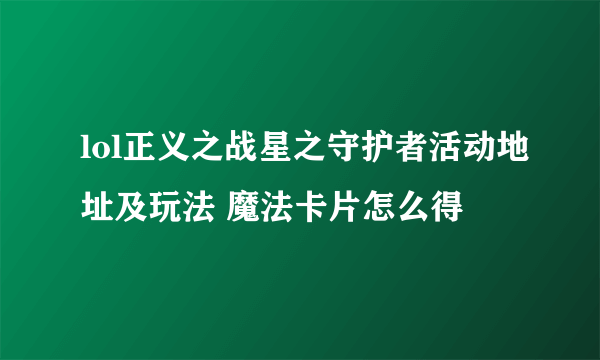 lol正义之战星之守护者活动地址及玩法 魔法卡片怎么得